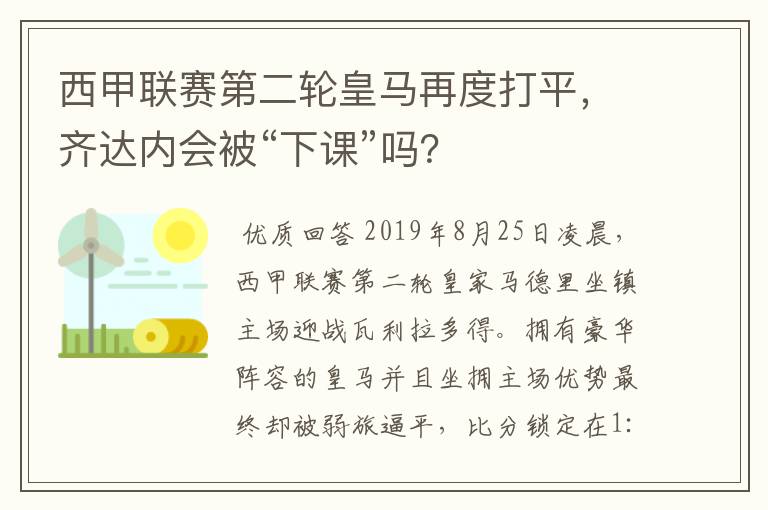 西甲联赛第二轮皇马再度打平，齐达内会被“下课”吗？

优质回答 2019年8月25日凌晨，西甲联赛第二轮皇家马德里坐镇主场迎战瓦利拉多得。拥有豪华阵容的皇马并且坐拥主场优势最终却被弱旅逼平，比分锁定在1: